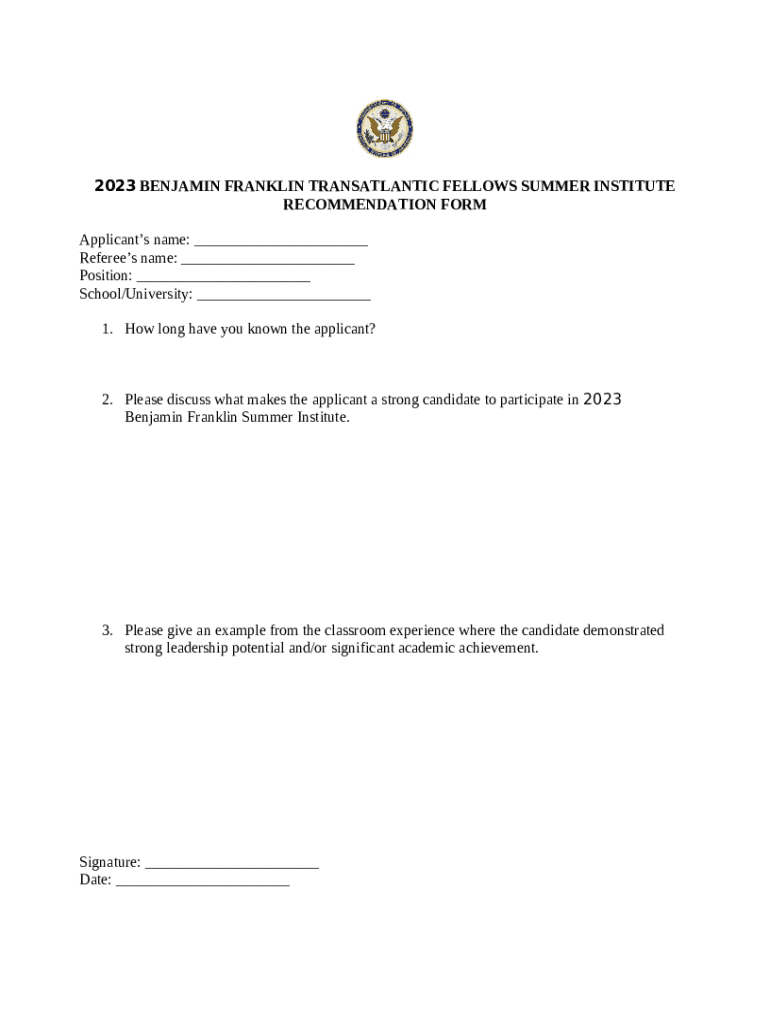 2023 BENJAMIN FRANKLIN TRANSATLANTIC FELLOWS SUMMER INSTITUTE RECOMMENDATION FORM

Applicant's name: ______________________
Referee's name: ______________________
Position: ______________________
School/University: ______________________

1. How long have you known the applicant?

2. Please discuss what makes the applicant a strong candidate to participate in 2023 Benjamin Franklin Summer Institute.

3. Please give an example from the classroom experience where the candidate demonstrated strong leadership potential and/or significant academic achievement.

Signature: ______________________
Date: ______________________